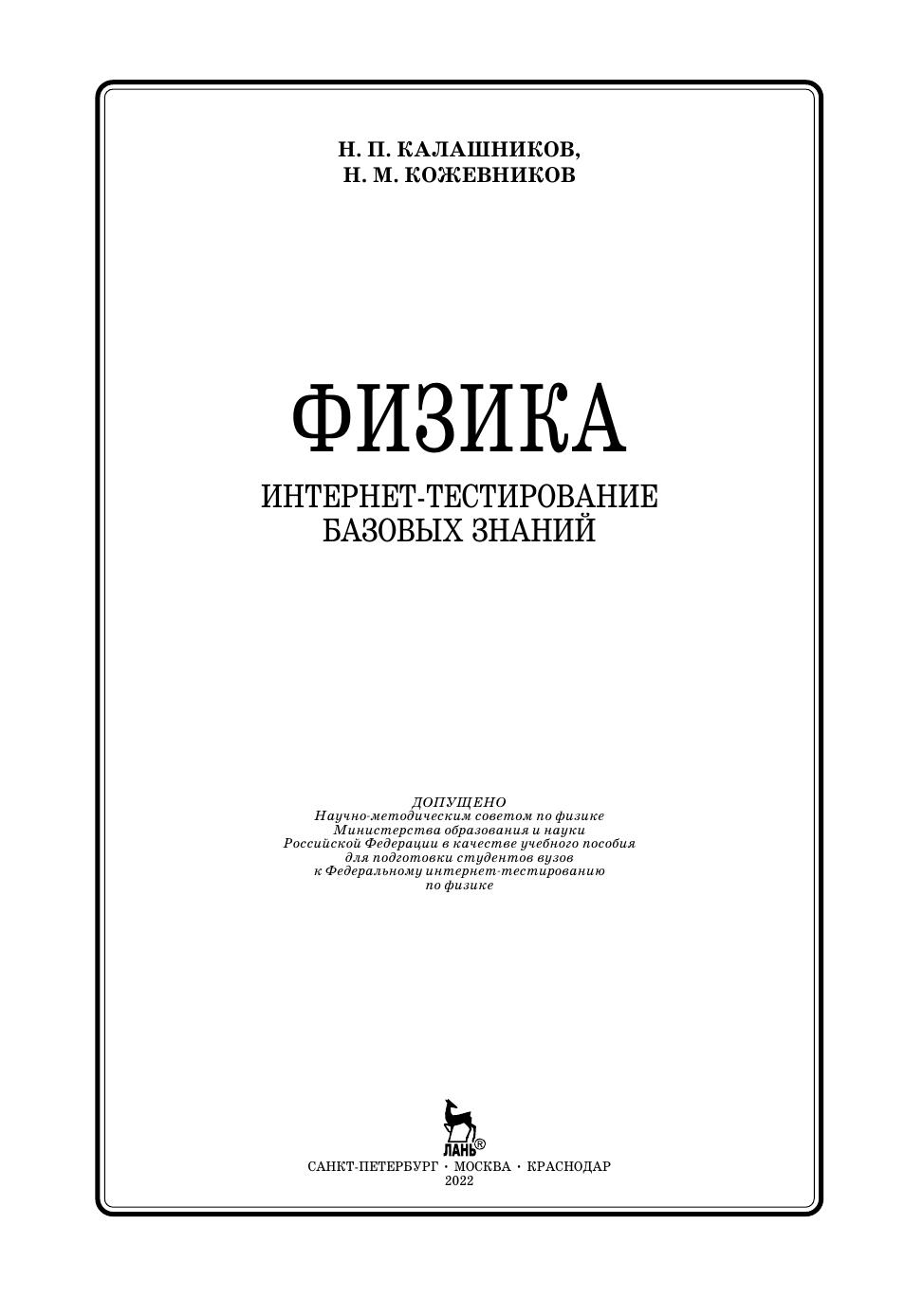 Н. П. КАЛАШНИКОВ,
Н. М. КОЖЕВНИКОВ

ФИЗИКА

ИНТЕРНЕТ-ТЕСТИРОВАНИЕ
БАЗОВЫХ ЗНАНИЙ

ДОПУЩЕНО
Научно-методическим советом по физике
Министерства образования и науки
Российской Федерации в качестве учебного пособия
для подготовки студентов вузов
к Федеральному интернет-тестированию
по физике

ЛАНЬ®

САНКТ-ПЕТЕРБУРГ · МОСКВА · КРАСНОДАР
2022